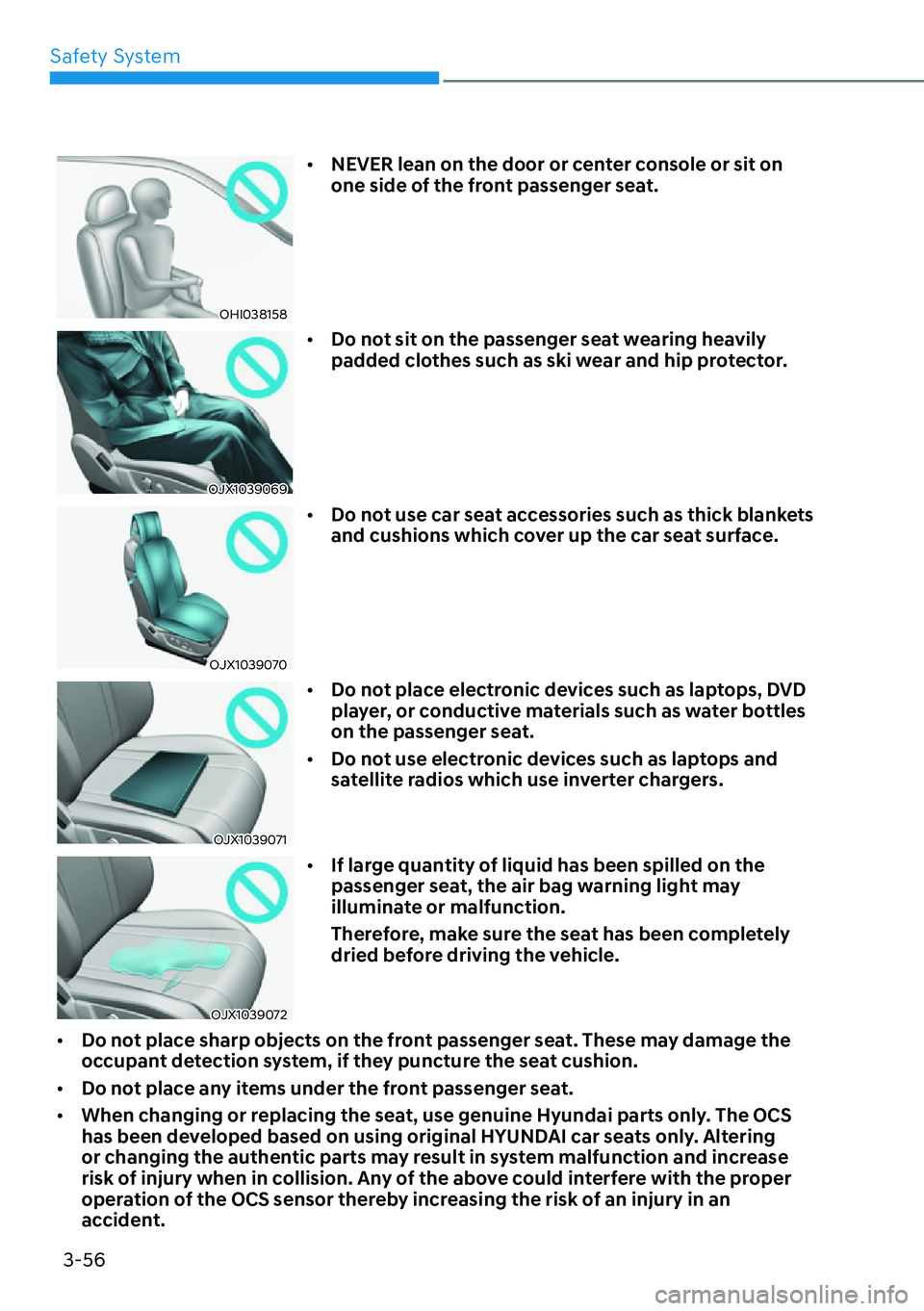 Safety System

OHI038158

• NEVER lean on the door or center console or sit on one side of the front passenger seat.

OJX1039069

• Do not sit on the passenger seat wearing heavily padded clothes such as ski wear and hip protector.

OJX1039070

• Do not use car seat accessories such as thick blankets and cushions which cover up the car seat surface.

OJX1039071

• Do not place electronic devices such as laptops, DVD player, or conductive materials such as water bottles on the passenger seat.

• Do not use electronic devices such as laptops and satellite radios which use inverter chargers.

OJX1039072

• If large quantity of liquid has been spilled on the passenger seat, the air bag warning light may illuminate or malfunction.

Therefore, make sure the seat has been completely dried before driving the vehicle.

• Do not place sharp objects on the front passenger seat. These may damage the occupant detection system, if they puncture the seat cushion.

• Do not place any items under the front passenger seat.

• When changing or replacing the seat, use genuine Hyundai parts only. The OCS has been developed based on using original HYUNDAI car seats only. Altering or changing the authentic parts may result in system malfunction and increase risk of injury when in collision. Any of the above could interfere with the proper operation of the OCS sensor thereby increasing the risk of an injury in an accident.

3-56

carmanualsonline.info